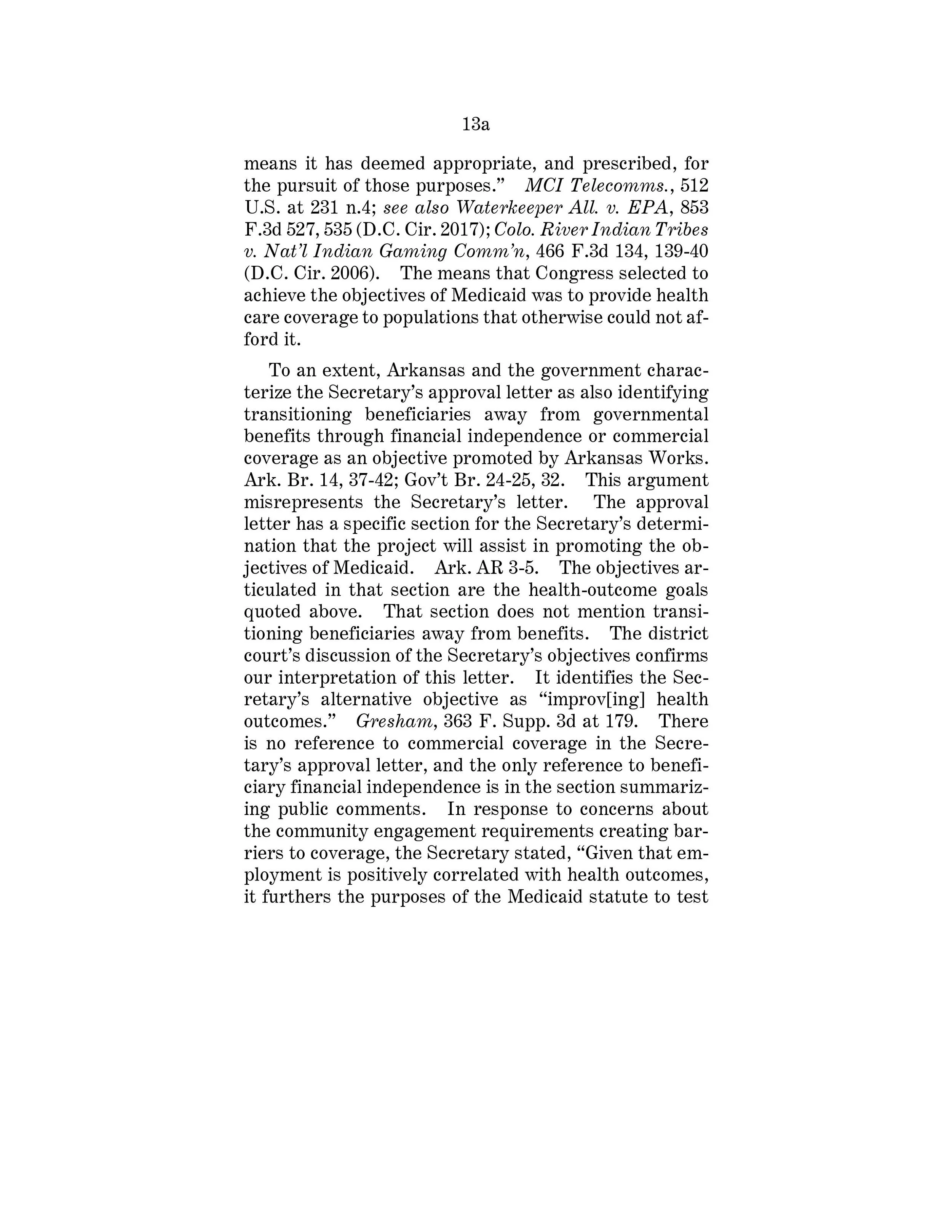 13a

means it has deemed appropriate, and prescribed, for the pursuit of those purposes." MCI Telecomms., 512 U.S. at 231 n.4; see also Waterkeeper All. v. EPA, 853 F.3d 527, 535 (D.C. Cir. 2017); Colo. River Indian Tribes v. Nat'l Indian Gaming Comm'n, 466 F.3d 134, 139-40 (D.C. Cir. 2006). The means that Congress selected to achieve the objectives of Medicaid was to provide health care coverage to populations that otherwise could not afford it.

To an extent, Arkansas and the government characterize the Secretary's approval letter as also identifying transitioning beneficiaries away from governmental benefits through financial independence or commercial coverage as an objective promoted by Arkansas Works. Ark. Br. 14, 37-42; Gov't Br. 24-25, 32. This argument misrepresents the Secretary's letter. The approval letter has a specific section for the Secretary's determination that the project will assist in promoting the objectives of Medicaid. Ark. AR 3-5. The objectives articulated in that section are the health-outcome goals quoted above. That section does not mention transitioning beneficiaries away from benefits. The district court's discussion of the Secretary's objectives confirms our interpretation of this letter. It identifies the Secretary's alternative objective as "improv[ing] health outcomes." Gresham, 363 F. Supp. 3d at 179. There is no reference to commercial coverage in the Secretary's approval letter, and the only reference to beneficiary financial independence is in the section summarizing public comments. In response to concerns about the community engagement requirements creating barriers to coverage, the Secretary stated, "Given that employment is positively correlated with health outcomes, it furthers the purposes of the Medicaid statute to test